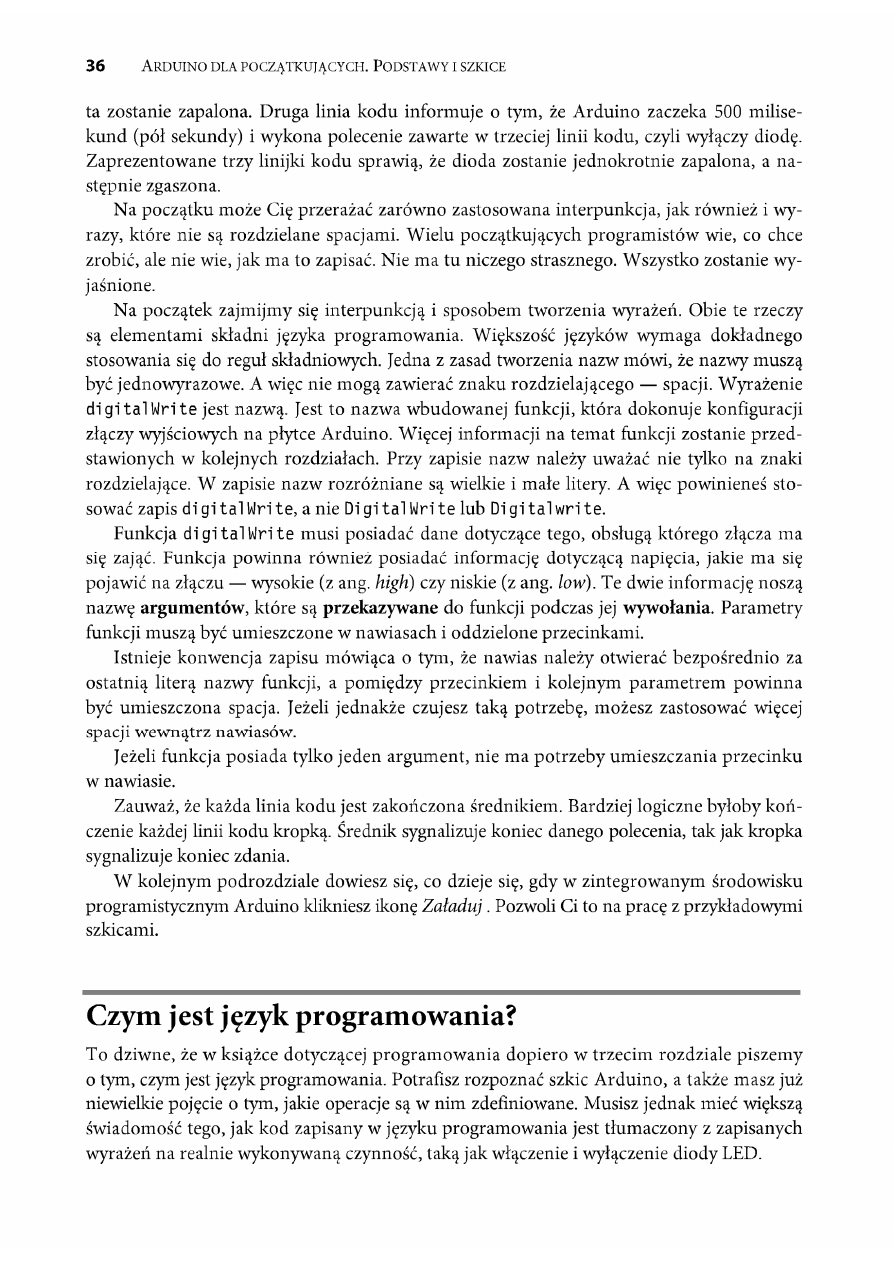 36 ARDUINO DLA POCZĄTKUJĄCYCH. PODSTAWY I SZKICE

ta zostanie zapalona. Druga linia kodu informuje o tym, że Arduino zaczeka 500 milisekund (pół sekundy) i wykona polecenie zawarte w trzeciej linii kodu, czyli wyłączy diodę. Zaprezentowane trzy linijki kodu sprawią, że dioda zostanie jednokrotnie zapalona, a następnie zgaszona.

Na początku może Cię przerażać zarówno zastosowana interpunkcja, jak również i wyrazy, które nie są rozdzielane spacjami. Wielu początkujących programistów wie, co chce zrobić, ale nie wie, jak ma to zapisać. Nie ma tu niczego strasznego. Wszystko zostanie wyjaśnione.

Na początek zajmijmy się interpunkcją i sposobem tworzenia wyrażeń. Obie te rzeczy są elementami składni języka programowania. Większość języków wymaga dokładnego stosowania się do reguł składniowych. Jedna z zasad tworzenia nazw mówi, że nazwy muszą być jednowyrazowe. A więc nie mogą zawierać znaku rozdzielającego — spacji. Wyrażenie digitalWrite jest nazwą. Jest to nazwa wbudowanej funkcji, która dokonuje konfiguracji złączy wyjściowych na płytce Arduino. Więcej informacji na temat funkcji zostanie przedstawionych w kolejnych rozdziałach. Przy zapisie nazw należy uważać nie tylko na znaki rozdzielające. W zapisie nazw rozróżniane są wielkie i małe litery. A więc powinieneś stosować zapis digitalWrite, a nie DigitalWrite lub Digitalwrite.

Funkcja digitalWrite musi posiadać dane dotyczące tego, obsługą którego złącza ma się zająć. Funkcja powinna również posiadać informację dotyczącą napięcia, jakie ma się pojawić na złączu — wysokie (z ang. high) czy niskie (z ang. low). Te dwie informację noszą nazwę argumentów, które są przekazywane do funkcji podczas jej wywołania. Parametry funkcji muszą być umieszczone w nawiasach i oddzielone przecinkami.

Istnieje konwencja zapisu mówiąca o tym, że nawias należy otwierać bezpośrednio za ostatnią literą nazwy funkcji, a pomiędzy przecinkiem i kolejnym parametrem powinna być umieszczona spacja. Jeżeli jednakże czujesz taką potrzebę, możesz zastosować więcej spacji wewnątrz nawiasów.

Jeżeli funkcja posiada tylko jeden argument, nie ma potrzeby umieszczania przecinku w nawiasie.

Zauważ, że każda linia kodu jest zakończona średnikiem. Bardziej logiczne byłoby kończenie każdej linii kodu kropką. Średnik sygnalizuje koniec danego polecenia, tak jak kropka sygnalizuje koniec zdania.

W kolejnym podrozdziale dowiesz się, co dzieje się, gdy w zintegrowanym środowisku programistycznym Arduino klikniesz ikonę Załaduj . Pozwoli Ci to na pracę z przykładowymi szkicami.

Czym jest język programowania?

To dziwne, że w książce dotyczącej programowania dopiero w trzecim rozdziale piszemy o tym, czym jest język programowania. Potrafisz rozpoznać szkic Arduino, a także masz już niewielkie pojęcie o tym, jakie operacje są w nim zdefiniowane. Musisz jednak mieć większą świadomość tego, jak kod zapisany w języku programowania jest tłumaczony z zapisanych wyrażeń na realnie wykonywaną czynność, taką jak włączenie i wyłączenie diody LED.